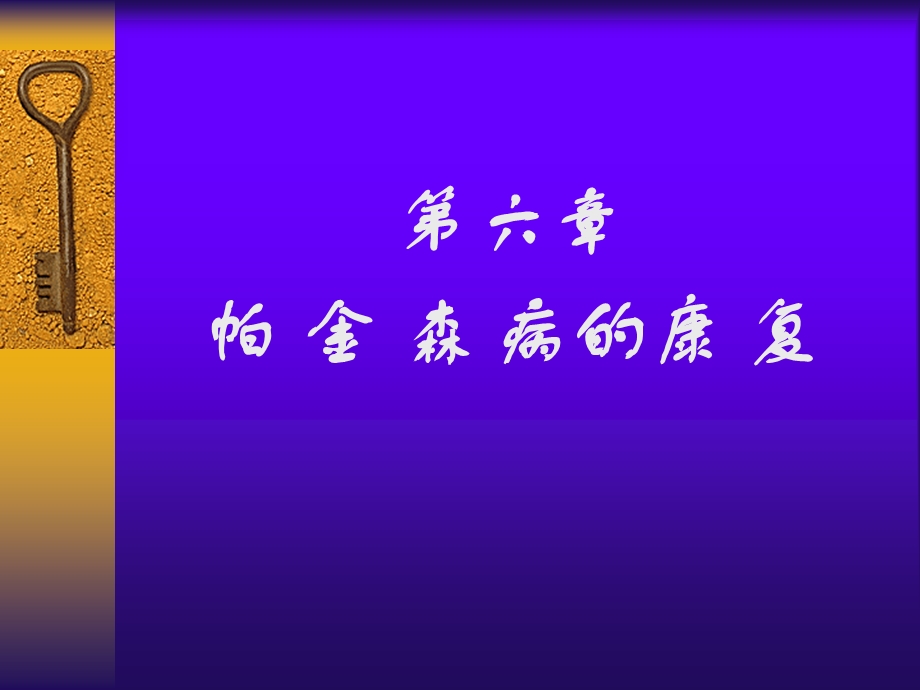 第六章
帕金森病的康复